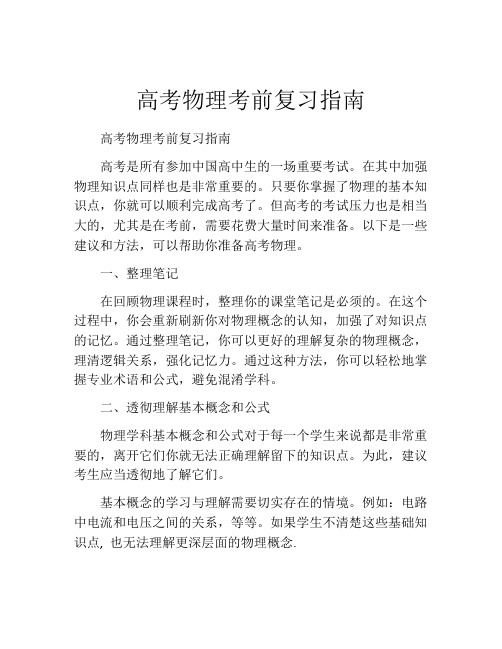 高考物理考前复习指南

高考物理考前复习指南

高考是所有参加中国高中生的一场重要考试。在其中加强物理知识点同样也是非常重要的。只要你掌握了物理的基本知识点，你就可以顺利完成高考了。但高考的考试压力也是相当大的，尤其是在考前，需要花费大量时间来准备。以下是一些建议和方法，可以帮助你准备高考物理。

一、整理笔记

在回顾物理课程时，整理你的课堂笔记是必须的。在这个过程中，你会重新刷新你对物理概念的认知，加强了对知识点的记忆。通过整理笔记，你可以更好的理解复杂的物理概念，理清逻辑关系，强化记忆力。通过这种方法，你可以轻松地掌握专业术语和公式，避免混淆学科。

二、透彻理解基本概念和公式

物理学科基本概念和公式对于每一个学生来说都是非常重要的，离开它们你就无法正确理解留下的知识点。为此，建议考生应当透彻地了解它们。

基本概念的学习与理解需要切实存在的情境。例如：电路中电流和电压之间的关系，等等。如果学生不清楚这些基础知识点, 也无法理解更深层面的物理概念.